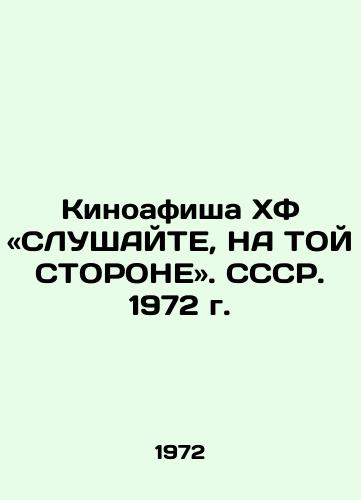 Киноафиша ХФ «СЛУШАЙТЕ, НА ТОЙ СТОРОНЕ». СССР. 1972 г.

1972